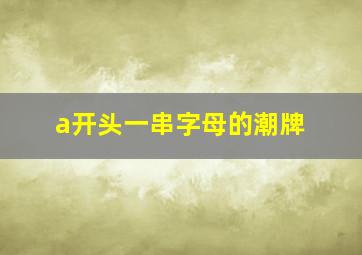 a开头一串字母的潮牌